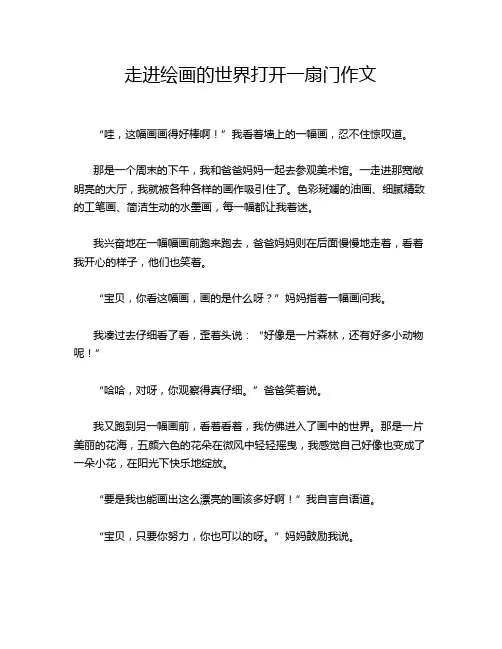 走进绘画的世界打开一扇门作文

“哇，这幅画画得好棒啊！”我看着墙上的一幅画，忍不住惊叹道。

那是一个周末的下午，我和爸爸妈妈一起去参观美术馆。一走进那宽敞明亮的大厅，我就被各种各样的画作吸引住了。色彩斑斓的油画、细腻精致的工笔画、简洁生动的水墨画，每一幅都让我着迷。

我兴奋地在一幅幅画前跑来跑去，爸爸妈妈则在后面慢慢地走着，看着我开心的样子，他们也笑着。

“宝贝，你看这幅画，画的是什么呀？”妈妈指着一幅画问我。

我凑过去仔细看了看，歪着头说：“好像是一片森林，还有好多小动物呢！”

“哈哈，对呀，你观察得真仔细。”爸爸笑着说。

我又跑到另一幅画前，看着看着，我仿佛进入了画中的世界。那是一片美丽的花海，五颜六色的花朵在微风中轻轻摇曳，我感觉自己好像也变成了一朵小花，在阳光下快乐地绽放。

“要是我也能画出这么漂亮的画该多好啊！”我自言自语道。

“宝贝，只要你努力，你也可以的呀。”妈妈鼓励我说。